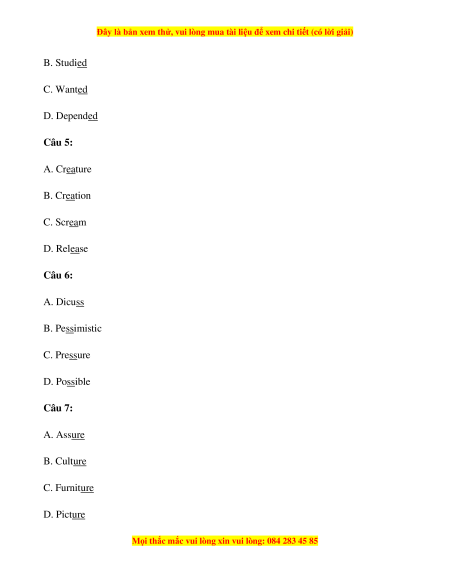 Đây là bản xem thử, vui lòng mua tài liệu để xem chi tiết (có lời giải)

B. Studied

C. Wanted

D. Depended

Câu 5:

A. Creature

B. Creation

C. Scream

D. Release

Câu 6:

A. Dicuss

B. Pessimistic

C. Pressure

D. Possible

Câu 7:

A. Assure

B. Culture

C. Furniture

D. Picture

Mọi thắc mắc vui lòng xin vui lòng: 084 283 45 85